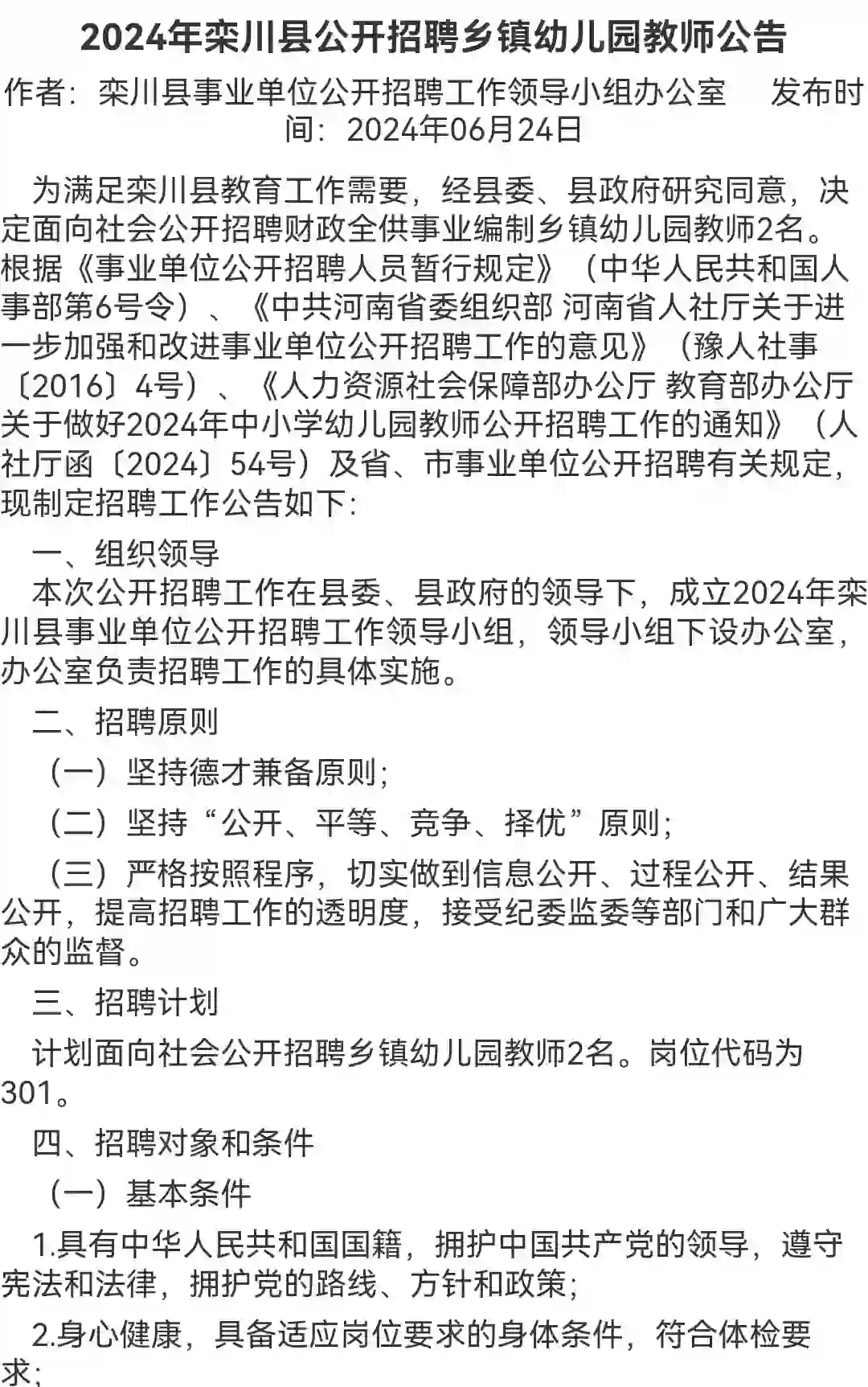 2024年栾川县公开招聘乡镇幼儿园教师公告

作者：栾川县事业单位公开招聘工作领导小组办公室　发布时间：2024年06月24日

为满足栾川县教育工作需要，经县委、县政府研究同意，决定面向社会公开招聘财政全供事业编制乡镇幼儿园教师2名。根据《事业单位公开招聘人员暂行规定》（中华人民共和国人事部第6号令）、《中共河南省委组织部 河南省人社厅关于进一步加强和改进事业单位公开招聘工作的意见》（豫人社事〔2016〕4号）、《人力资源社会保障部办公厅 教育部办公厅关于做好2024年中小学幼儿园教师公开招聘工作的通知》（人社厅函〔2024〕54号）及省、市事业单位公开招聘有关规定，现制定招聘工作公告如下：

一、组织领导

本次公开招聘工作在县委、县政府的领导下，成立2024年栾川县事业单位公开招聘工作领导小组，领导小组下设办公室，办公室负责招聘工作的具体实施。

二、招聘原则

（一）坚持德才兼备原则；

（二）坚持“公开、平等、竞争、择优”原则；

（三）严格按照程序，切实做到信息公开、过程公开、结果公开，提高招聘工作的透明度，接受纪委监委等部门和广大群众的监督。

三、招聘计划

计划面向社会公开招聘乡镇幼儿园教师2名。岗位代码为301。

四、招聘对象和条件

（一）基本条件

1.具有中华人民共和国国籍，拥护中国共产党的领导，遵守宪法和法律，拥护党的路线、方针和政策；

2.身心健康，具备适应岗位要求的身体条件，符合体检要求；